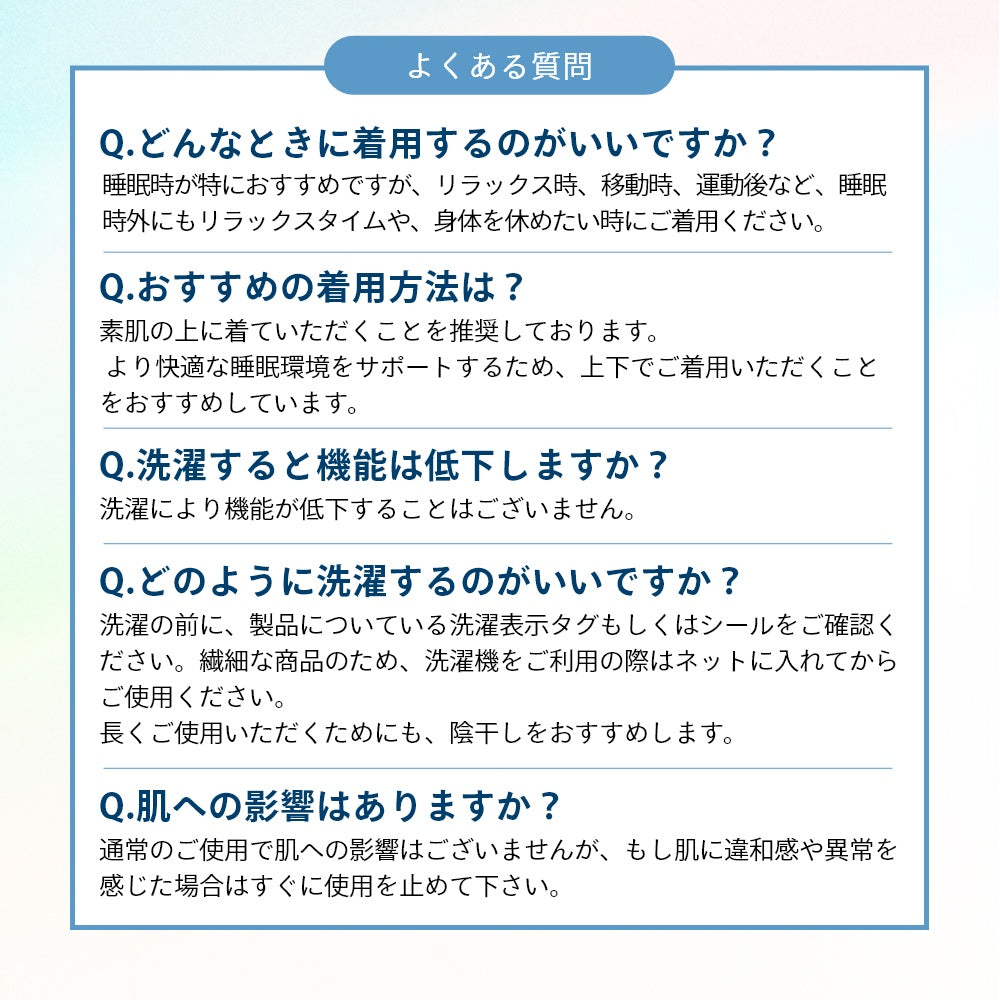 よくある質問

Q.どんなときに着用するのがいいですか？
睡眠時が特におすすめですが、リラックス時、移動時、運動後など、睡眠時外にもリラックスタイムや、身体を休めたい時にご着用ください。

Q.おすすめの着用方法は？
素肌の上に着ていただくことを推奨しております。
より快適な睡眠環境をサポートするため、上下でご着用いただくことをおすすめしています。

Q.洗濯すると機能は低下しますか？
洗濯により機能が低下することはございません。

Q.どのように洗濯するのがいいですか？
洗濯の前に、製品についている洗濯表示タグもしくはシールをご確認ください。繊細な商品のため、洗濯機をご利用の際はネットに入れてからご使用ください。
長くご使用いただくためにも、陰干しをおすすめします。

Q.肌への影響はありますか？
通常のご使用で肌への影響はございませんが、もし肌に違和感や異常を感じた場合はすぐに使用を止めて下さい。